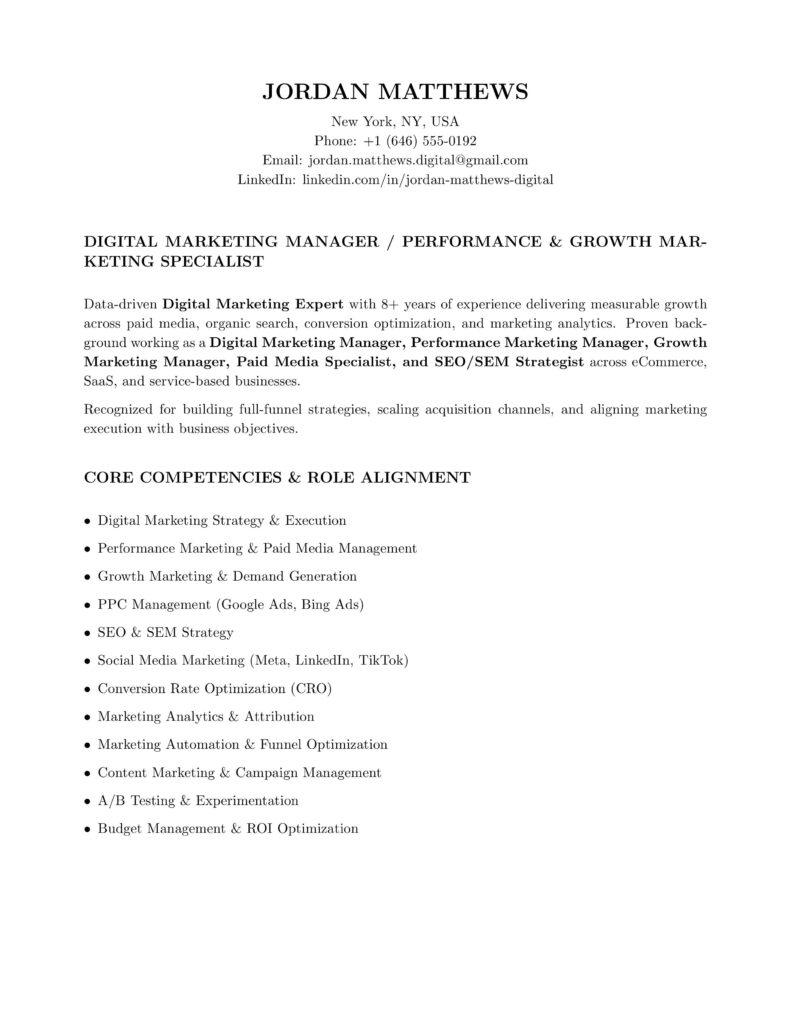 JORDAN MATTHEWS
New York, NY, USA
Phone: +1 (646) 555-0192
Email: jordan.matthews.digital@gmail.com
LinkedIn: linkedin.com/in/jordan-matthews-digital

DIGITAL MARKETING MANAGER / PERFORMANCE & GROWTH MARKETING SPECIALIST

Data-driven Digital Marketing Expert with 8+ years of experience delivering measurable growth across paid media, organic search, conversion optimization, and marketing analytics. Proven background working as a Digital Marketing Manager, Performance Marketing Manager, Growth Marketing Manager, Paid Media Specialist, and SEO/SEM Strategist across eCommerce, SaaS, and service-based businesses.

Recognized for building full-funnel strategies, scaling acquisition channels, and aligning marketing execution with business objectives.

CORE COMPETENCIES & ROLE ALIGNMENT

• Digital Marketing Strategy & Execution
• Performance Marketing & Paid Media Management
• Growth Marketing & Demand Generation
• PPC Management (Google Ads, Bing Ads)
• SEO & SEM Strategy
• Social Media Marketing (Meta, LinkedIn, TikTok)
• Conversion Rate Optimization (CRO)
• Marketing Analytics & Attribution
• Marketing Automation & Funnel Optimization
• Content Marketing & Campaign Management
• A/B Testing & Experimentation
• Budget Management & ROI Optimization